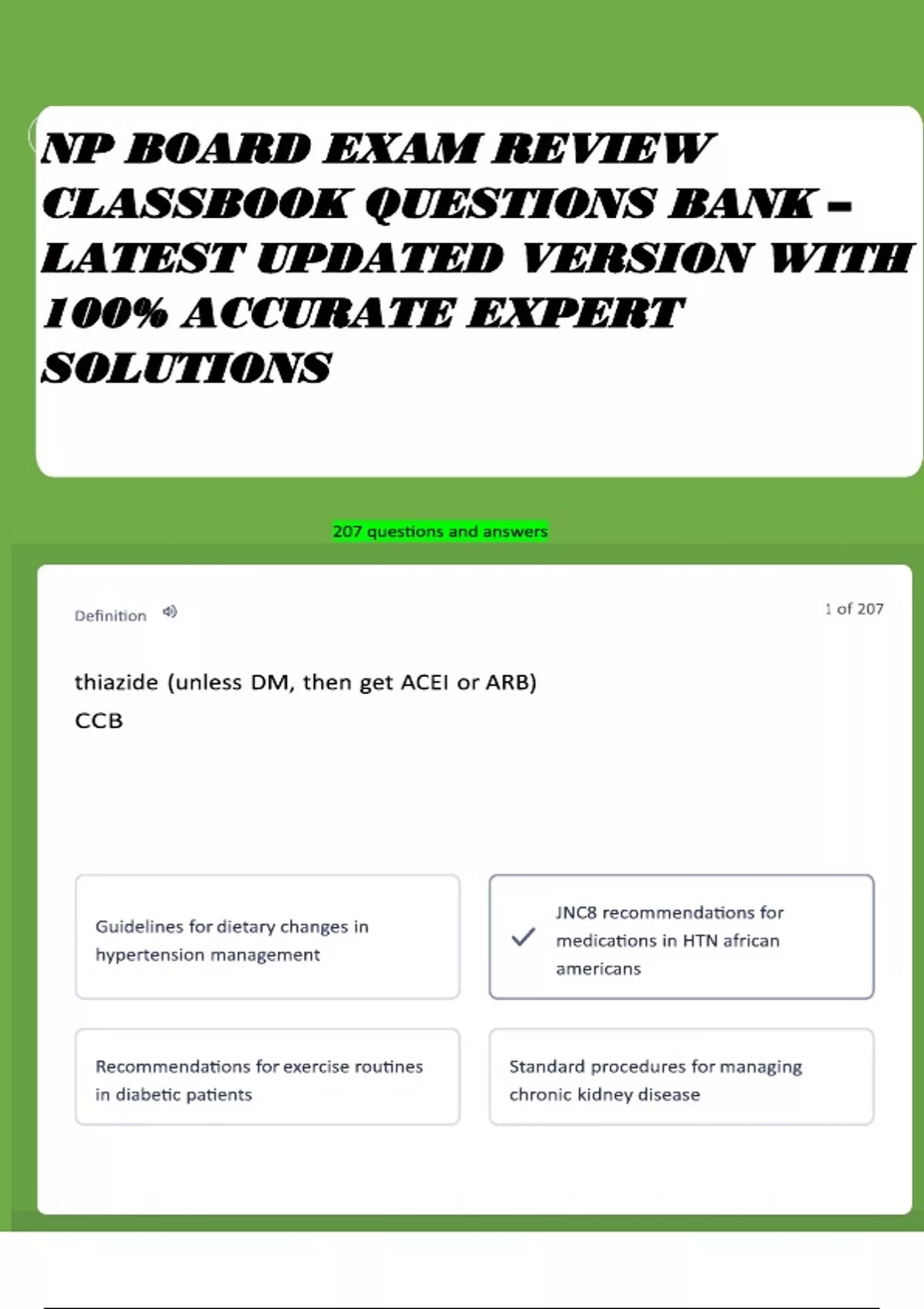 NP BOARD EXAM REVIEW CLASSBOOK QUESTIONS BANK – LATEST UPDATED VERSION WITH 100% ACCURATE EXPERT SOLUTIONS

207 questions and answers

Definition

1 of 207

thiazide (unless DM, then get ACEI or ARB)
CCB

Guidelines for dietary changes in hypertension management

✓ JNC8 recommendations for medications in HTN african americans

Recommendations for exercise routines in diabetic patients

Standard procedures for managing chronic kidney disease